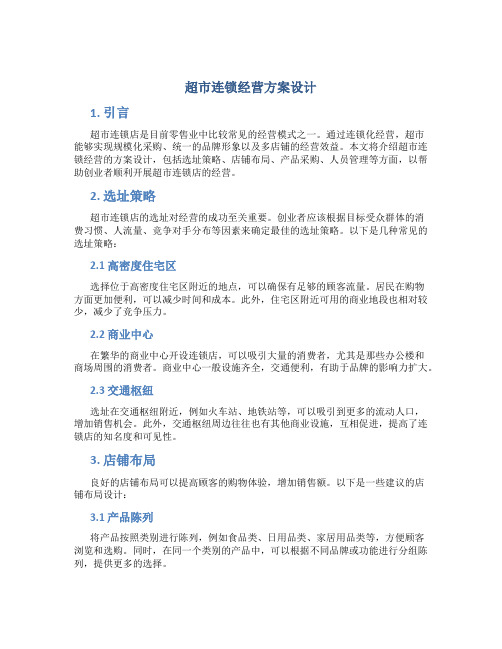 超市连锁经营方案设计

1. 引言

超市连锁店是目前零售业中比较常见的经营模式之一。通过连锁化经营，超市能够实现规模化采购、统一的品牌形象以及多店铺的经营效益。本文将介绍超市连锁经营的方案设计，包括选址策略、店铺布局、产品采购、人员管理等方面，以帮助创业者顺利开展超市连锁店的经营。

2. 选址策略

超市连锁店的选址对经营的成功至关重要。创业者应该根据目标受众群体的消费习惯、人流量、竞争对手分布等因素来确定最佳的选址策略。以下是几种常见的选址策略：

2.1 高密度住宅区

选择位于高密度住宅区附近的地点，可以确保有足够的顾客流量。居民在购物方面更加便利，可以减少时间和成本。此外，住宅区附近可用的商业地段也相对较少，减少了竞争压力。

2.2 商业中心

在繁华的商业中心开设连锁店，可以吸引大量的消费者，尤其是那些办公楼和商场周围的消费者。商业中心一般设施齐全，交通便利，有助于品牌的影响力扩大。

2.3 交通枢纽

选址在交通枢纽附近，例如火车站、地铁站等，可以吸引到更多的流动人口，增加销售机会。此外，交通枢纽周边往往也有其他商业设施，互相促进，提高了连锁店的知名度和可见性。

3. 店铺布局

良好的店铺布局可以提高顾客的购物体验，增加销售额。以下是一些建议的店铺布局设计：

3.1 产品陈列

将产品按照类别进行陈列，例如食品类、日用品类、家居用品类等，方便顾客浏览和选购。同时，在同一个类别的产品中，可以根据不同品牌或功能进行分组陈列，提供更多的选择。